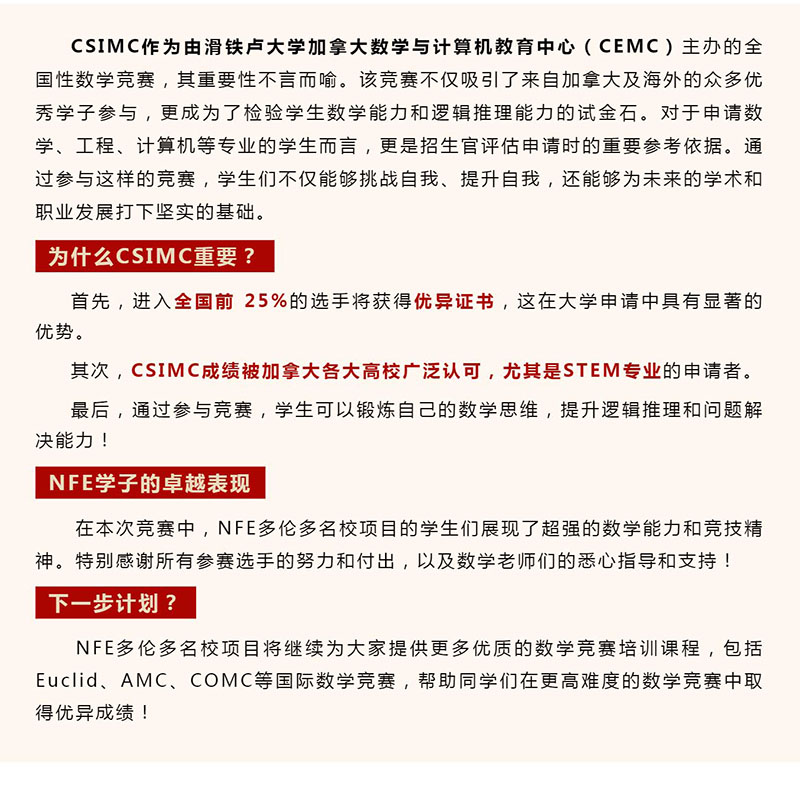 CSIMC作为由滑铁卢大学加拿大数学与计算机教育中心（CEMC）主办的全国性数学竞赛，其重要性不言而喻。该竞赛不仅吸引了来自加拿大及海外的众多优秀学子参与，更成为了检验学生数学能力和逻辑推理能力的试金石。对于申请数学、工程、计算机等专业的学生而言，更是招生官评估申请时的重要参考依据。通过参与这样的竞赛，学生们不仅能够挑战自我、提升自我，还能够为未来的学术和职业发展打下坚实的基础。

为什么CSIMC重要？

首先，进入全国前 25%的选手将获得优异证书，这在大学申请中具有显著的优势。

其次，CSIMC成绩被加拿大各大高校广泛认可，尤其是STEM专业的申请者。

最后，通过参与竞赛，学生可以锻炼自己的数学思维，提升逻辑推理和问题解决能力！

NFE学子的卓越表现

在本次竞赛中，NFE多伦多名校项目的学生们展现了超强的数学能力和竞技精神。特别感谢所有参赛选手的努力和付出，以及数学老师们的悉心指导和支持！

下一步计划？

NFE多伦多名校项目将继续为大家提供更多优质的数学竞赛培训课程，包括Euclid、AMC、COMC等国际数学竞赛，帮助同学们在更高难度的数学竞赛中取得优异成绩！